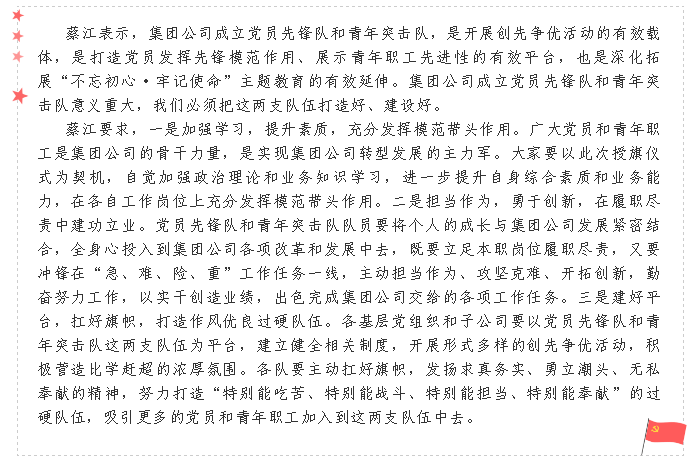 蔡江表示，集团公司成立党员先锋队和青年突击队，是开展创先争优活动的有效载体，是打造党员发挥先锋模范作用、展示青年职工先进性的有效平台，也是深化拓展“不忘初心·牢记使命”主题教育的有效延伸。集团公司成立党员先锋队和青年突击队意义重大，我们必须把这两支队伍打造好、建设好。

蔡江要求，一是加强学习，提升素质，充分发挥模范带头作用。广大党员和青年职工是集团公司的骨干力量，是实现集团公司转型发展的主力军。大家要以此次授旗仪式为契机，自觉加强政治理论和业务知识学习，进一步提升自身综合素质和业务能力，在各自工作岗位上充分发挥模范带头作用。二是担当作为，勇于创新，在履职尽责中建功立业。党员先锋队和青年突击队队员要将个人的成长与集团公司发展紧密结合，全身心投入到集团公司各项改革和发展中去，既要立足本职岗位履职尽责，又要冲锋在“急、难、险、重”工作任务一线，主动担当作为、攻坚克难、开拓创新，勤奋努力工作，以实干创造业绩，出色完成集团公司交给的各项工作任务。三是建好平台，扛好旗帜，打造作风优良过硬队伍。各基层党组织和子公司要以党员先锋队和青年突击队这两支队伍为平台，建立健全相关制度，开展形式多样的创先争优活动，积极营造比学赶超的浓厚氛围。各队要主动扛好旗帜，发扬求真务实、勇立潮头、无私奉献的精神，努力打造“特别能吃苦、特别能战斗、特别能担当、特别能奉献”的过硬队伍，吸引更多的党员和青年职工加入到这两支队伍中去。